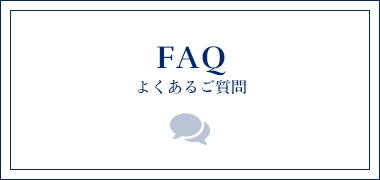 FAQ
よくあるご質問